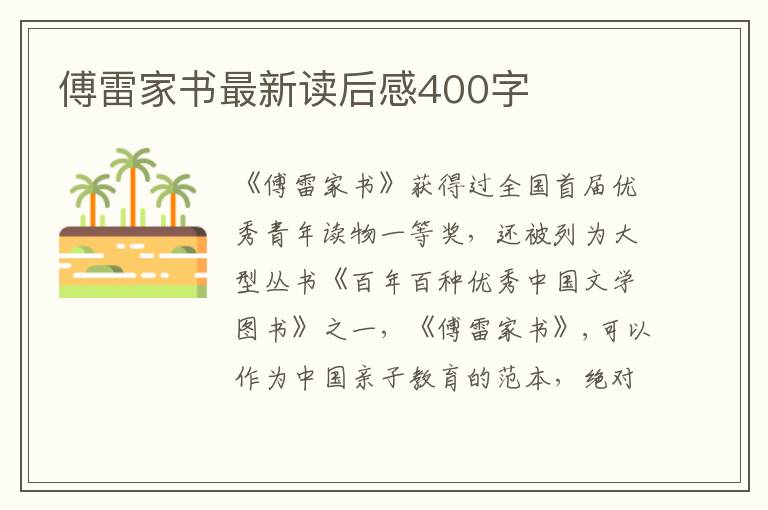 傅雷家书最新读后感400字

《傅雷家书》获得过全国首届优秀青年读物一等奖，还被列为大型丛书《百年百种优秀中国文学图书》之一，《傅雷家书》，可以作为中国亲子教育的范本，绝对